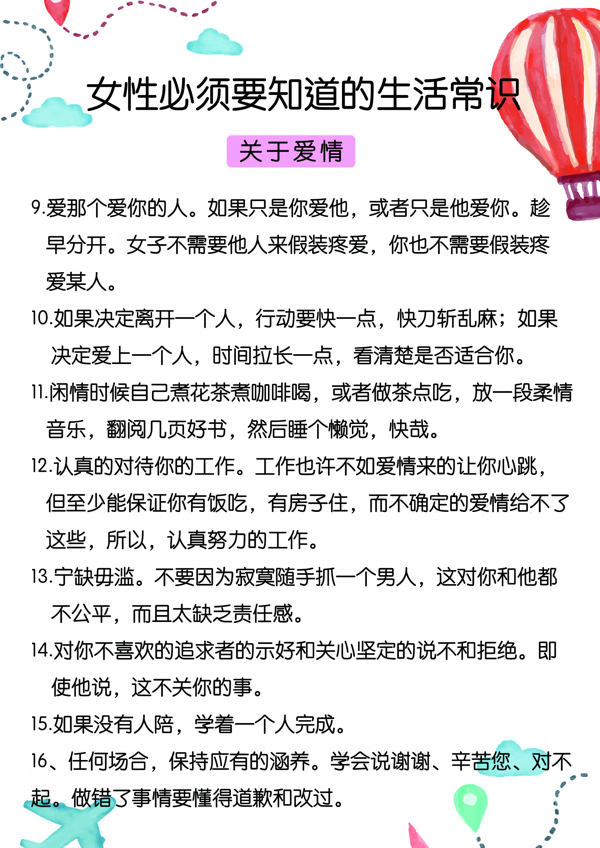 女性必须要知道的生活常识

关于爱情

9.爱那个爱你的人。如果只是你爱他，或者只是他爱你。趁早分开。女子不需要他人来假装疼爱，你也不需要假装疼爱某人。

10.如果决定离开一个人，行动要快一点，快刀斩乱麻；如果决定爱上一个人，时间拉长一点，看清楚是否适合你。

11.闲情时候自己煮花茶煮咖啡喝，或者做茶点吃，放一段柔情音乐，翻阅几页好书，然后睡个懒觉，快哉。

12.认真的对待你的工作。工作也许不如爱情来的让你心跳，但至少能保证你有饭吃，有房子住，而不确定的爱情给不了这些，所以，认真努力的工作。

13.宁缺毋滥。不要因为寂寞随手抓一个男人，这对你和他都不公平，而且太缺乏责任感。

14.对你不喜欢的追求者的示好和关心坚定的说不和拒绝。即使他说，这不关你的事。

15.如果没有人陪，学着一个人完成。

16、任何场合，保持应有的涵养。学会说谢谢、辛苦您、对不起。做错了事情要懂得道歉和改过。